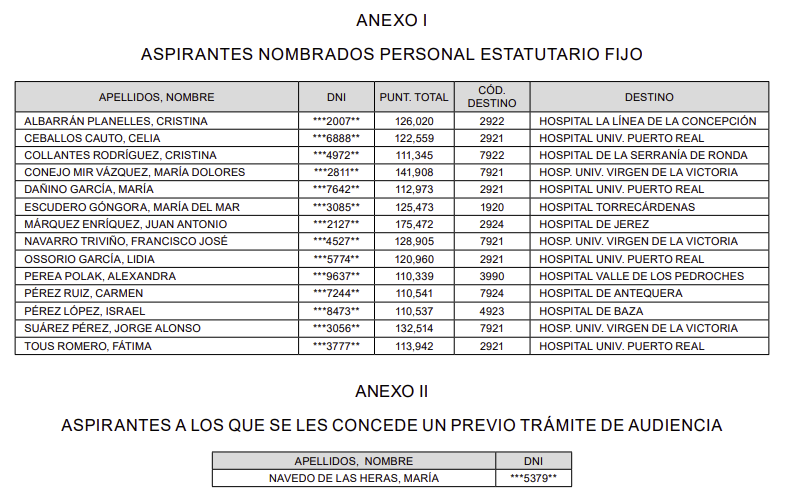 ANEXO I

ASPIRANTES NOMBRADOS PERSONAL ESTATUTARIO FIJO

| APELLIDOS, NOMBRE | DNI | PUNT. TOTAL | CÓD. DESTINO | DESTINO |
|---|---|---|---|---|
| ALBARRÁN PLANELLES, CRISTINA | \*\*\*2007\*\* | 126,020 | 2922 | HOSPITAL LA LÍNEA DE LA CONCEPCIÓN |
| CEBALLOS CAUTO, CELIA | \*\*\*6888\*\* | 122,559 | 2921 | HOSPITAL UNIV. PUERTO REAL |
| COLLANTES RODRÍGUEZ, CRISTINA | \*\*\*4972\*\* | 111,345 | 7922 | HOSPITAL DE LA SERRANÍA DE RONDA |
| CONEJO MIR VÁZQUEZ, MARÍA DOLORES | \*\*\*2811\*\* | 141,908 | 7921 | HOSP. UNIV. VIRGEN DE LA VICTORIA |
| DAÑINO GARCÍA, MARÍA | \*\*\*7642\*\* | 112,973 | 2921 | HOSPITAL UNIV. PUERTO REAL |
| ESCUDERO GÓNGORA, MARÍA DEL MAR | \*\*\*3085\*\* | 125,473 | 1920 | HOSPITAL TORRECÁRDENAS |
| MÁRQUEZ ENRÍQUEZ, JUAN ANTONIO | \*\*\*2127\*\* | 175,472 | 2924 | HOSPITAL DE JEREZ |
| NAVARRO TRIVIÑO, FRANCISCO JOSÉ | \*\*\*4527\*\* | 128,905 | 7921 | HOSP. UNIV. VIRGEN DE LA VICTORIA |
| OSSORIO GARCÍA, LIDIA | \*\*\*5774\*\* | 120,960 | 2921 | HOSPITAL UNIV. PUERTO REAL |
| PEREA POLAK, ALEXANDRA | \*\*\*9637\*\* | 110,339 | 3990 | HOSPITAL VALLE DE LOS PEDROCHES |
| PÉREZ RUIZ, CARMEN | \*\*\*7244\*\* | 110,541 | 7924 | HOSPITAL DE ANTEQUERA |
| PÉREZ LÓPEZ, ISRAEL | \*\*\*8473\*\* | 110,537 | 4923 | HOSPITAL DE BAZA |
| SUÁREZ PÉREZ, JORGE ALONSO | \*\*\*3056\*\* | 132,514 | 7921 | HOSP. UNIV. VIRGEN DE LA VICTORIA |
| TOUS ROMERO, FÁTIMA | \*\*\*3777\*\* | 113,942 | 2921 | HOSPITAL UNIV. PUERTO REAL |

ANEXO II

ASPIRANTES A LOS QUE SE LES CONCEDE UN PREVIO TRÁMITE DE AUDIENCIA

| APELLIDOS, NOMBRE | DNI |
|---|---|
| NAVEDO DE LAS HERAS, MARÍA | \*\*\*5379\*\* |